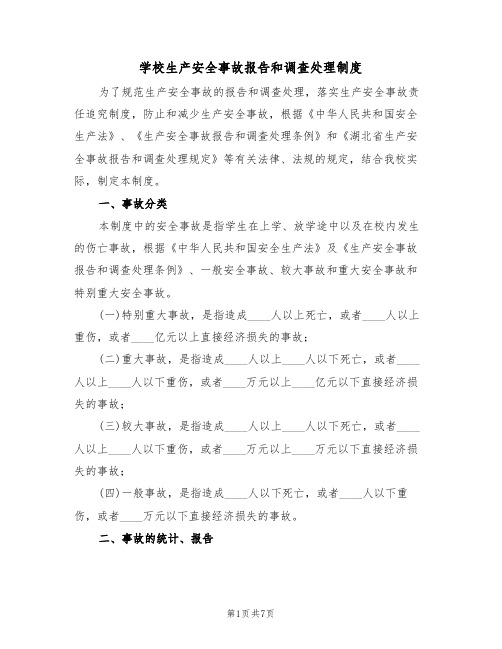 学校生产安全事故报告和调查处理制度

为了规范生产安全事故的报告和调查处理，落实生产安全事故责任追究制度，防止和减少生产安全事故，根据《中华人民共和国安全生产法》、《生产安全事故报告和调查处理条例》和《湖北省生产安全事故报告和调查处理规定》等有关法律、法规的规定，结合我校实际，制定本制度。

一、事故分类

本制度中的安全事故是指学生在上学、放学途中以及在校内发生的伤亡事故，根据《中华人民共和国安全生产法》及《生产安全事故报告和调查处理条例》、一般安全事故、较大事故和重大安全事故和特别重大安全事故。

(一)特别重大事故，是指造成____人以上死亡，或者____人以上重伤，或者____亿元以上直接经济损失的事故；

(二)重大事故，是指造成____人以上____人以下死亡，或者____人以上____人以下重伤，或者____万元以上____亿元以下直接经济损失的事故；

(三)较大事故，是指造成____人以上____人以下死亡，或者____人以上____人以下重伤，或者____万元以上____万元以下直接经济损失的事故；

(四)一般事故，是指造成____人以下死亡，或者____人以下重伤，或者____万元以下直接经济损失的事故。

二、事故的统计、报告

第1页 共7页